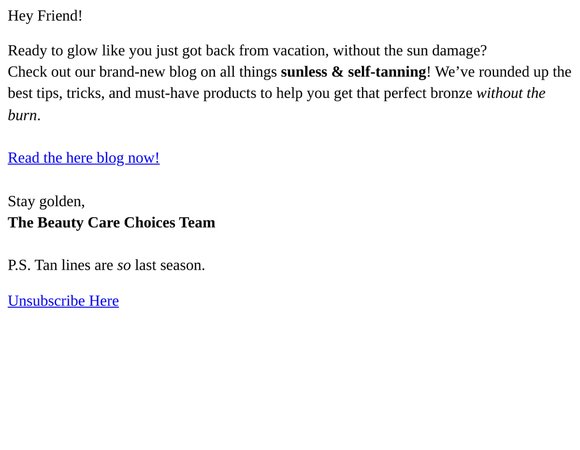 Hey Friend!

Ready to glow like you just got back from vacation, without the sun damage?
Check out our brand-new blog on all things sunless & self-tanning! We've rounded up the best tips, tricks, and must-have products to help you get that perfect bronze without the burn.

Read the here blog now!

Stay golden,
The Beauty Care Choices Team

P.S. Tan lines are so last season.

Unsubscribe Here